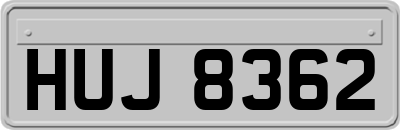 HUJ 8362